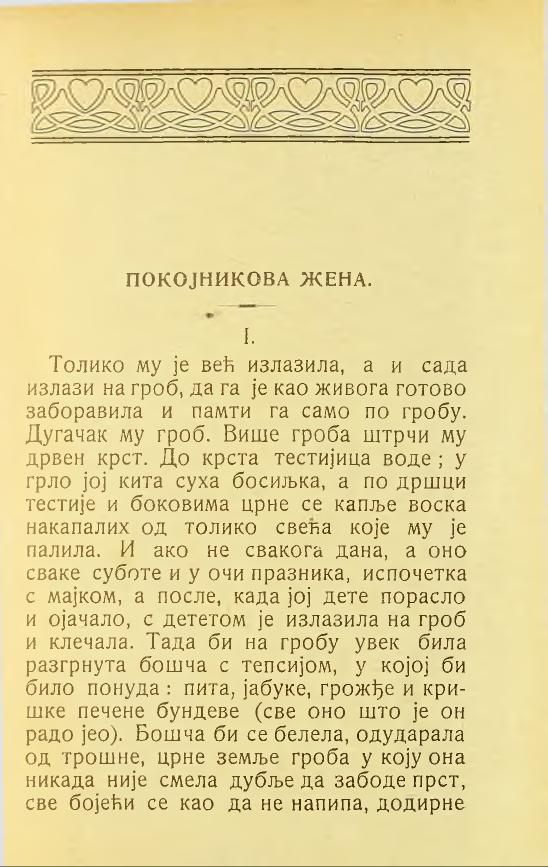 ПОКОЈНИКОВА ЖЕНА.

I.

Толико му је већ излазила, а и сада излази на гроб, да га је као живога готово заборавила и памти га само по гробу. Дугачак му гроб. Више гроба штрчи му дрвен крст. До крста тестијица воде; у грло јој кита суха босиљка, а по дршци тестије и боковима црне се капље воска накапалих од толико свећа које му је палила. И ако не свакога дана, а оно сваке суботе и у очи празника, испочетка с мајком, а после, када јој дете порасло и ојачало, с дететом је излазила на гроб и клечала. Тада би на гробу увек била разгрнута бошча с тепсијом, у којој би било понуда: пита, јабуке, грожђе и кришке печене бундеве (све оно што је он радо јео). Бошча би се белела, одударала од трошне, црне земље гроба у коју она никада није смела дубље да забоде прст, све бојећи се као да не напипа, додирне